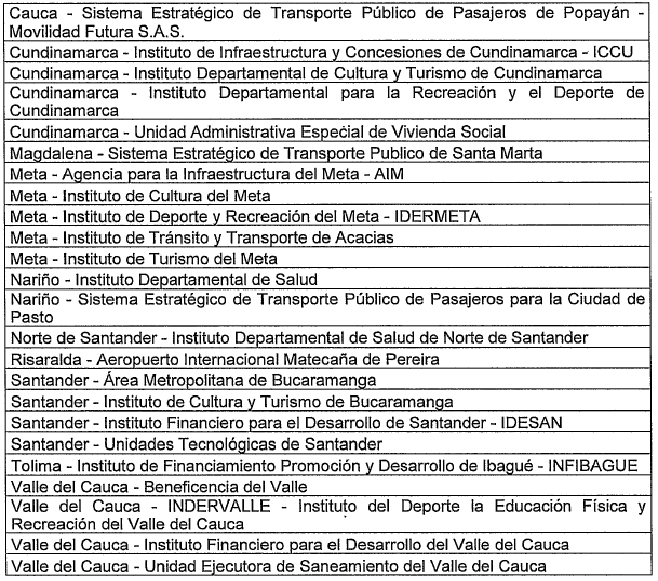 | Cauca - Sistema Estratégico de Transporte Público de Pasajeros de Popayán - Movilidad Futura S.A.S. |
|---|
| Cundinamarca - Instituto de Infraestructura y Concesiones de Cundinamarca - ICCU |
| Cundinamarca - Instituto Departamental de Cultura y Turismo de Cundinamarca |
| Cundinamarca - Instituto Departamental para la Recreación y el Deporte de Cundinamarca |
| Cundinamarca - Unidad Administrativa Especial de Vivienda Social |
| Magdalena - Sistema Estratégico de Transporte Publico de Santa Marta |
| Meta - Agencia para la Infraestructura del Meta - AIM |
| Meta - Instituto de Cultura del Meta |
| Meta - Instituto de Deporte y Recreación del Meta - IDERMETA |
| Meta - Instituto de Tránsito y Transporte de Acacias |
| Meta - Instituto de Turismo del Meta |
| Nariño - Instituto Departamental de Salud |
| Nariño - Sistema Estratégico de Transporte Público de Pasajeros para la Ciudad de Pasto |
| Norte de Santander - Instituto Departamental de Salud de Norte de Santander |
| Risaralda - Aeropuerto Internacional Matecaña de Pereira |
| Santander - Área Metropolitana de Bucaramanga |
| Santander - Instituto de Cultura y Turismo de Bucaramanga |
| Santander - Instituto Financiero para el Desarrollo de Santander - IDESAN |
| Santander - Unidades Tecnológicas de Santander |
| Tolima - Instituto de Financiamiento Promoción y Desarrollo de Ibagué - INFIBAGUE |
| Valle del Cauca - Beneficencia del Valle |
| Valle del Cauca - INDERVALLE - Instituto del Deporte la Educación Física y Recreación del Valle del Cauca |
| Valle del Cauca - Instituto Financiero para el Desarrollo del Valle del Cauca |
| Valle del Cauca - Unidad Ejecutora de Saneamiento del Valle del Cauca |